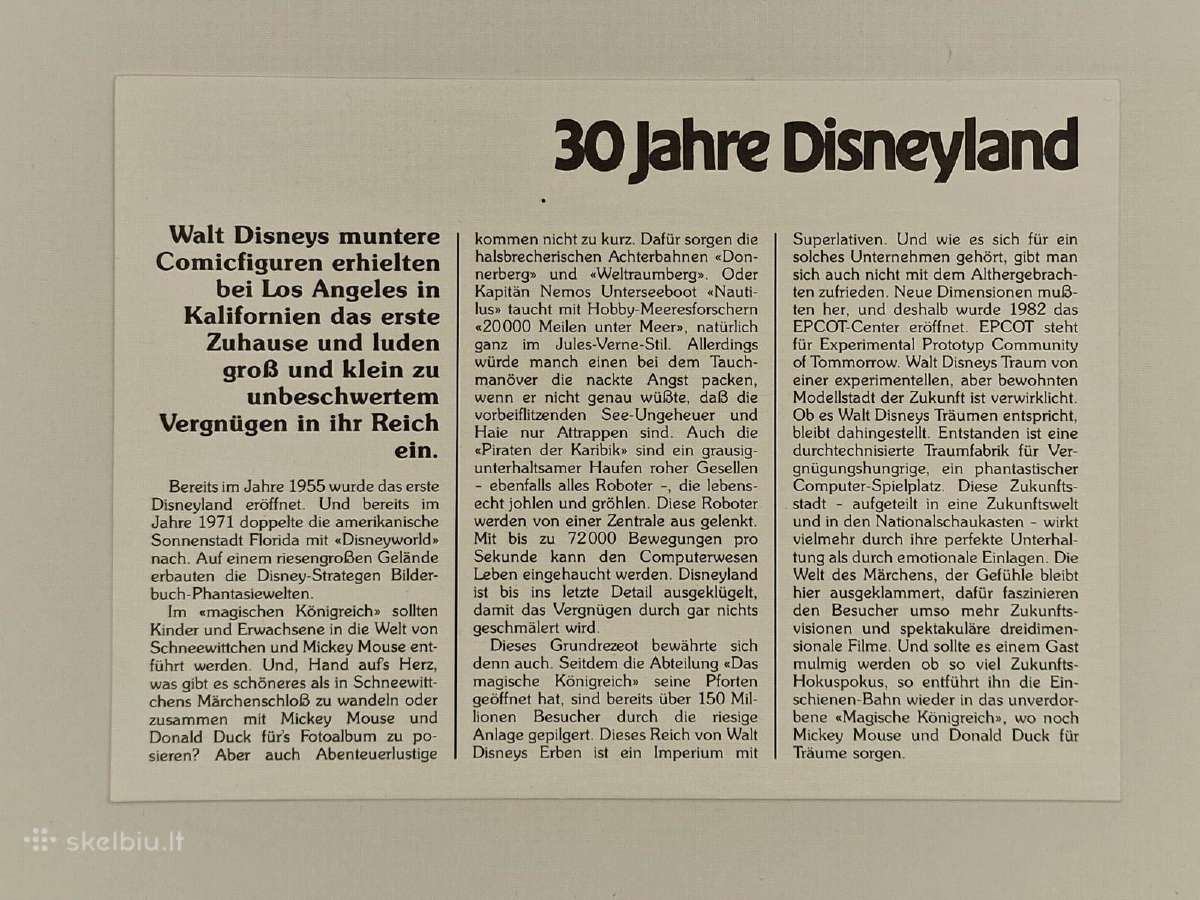 30 Jahre Disneyland

Walt Disneys muntere Comicfiguren erhielten bei Los Angeles in Kalifornien das erste Zuhause und luden groß und klein zu unbeschwertem Vergnügen in ihr Reich ein.

Bereits im Jahre 1955 wurde das erste Disneyland eröffnet. Und bereits im Jahre 1971 doppelte die amerikanische Sonnenstadt Florida mit «Disneyworld» nach. Auf einem riesengroßen Gelände erbauten die Disney-Strategen Bilderbuch-Phantasiewelten.

Im «magischen Königreich» sollten Kinder und Erwachsene in die Welt von Schneewittchen und Mickey Mouse entführt werden. Und, Hand aufs Herz, was gibt es schöneres als in Schneewittchens Märchenschloß zu wandeln oder zusammen mit Mickey Mouse und Donald Duck für's Fotoalbum zu posieren? Aber auch Abenteuerlustige kommen nicht zu kurz. Dafür sorgen die halsbrecherischen Achterbahnen «Donnerberg» und «Weltraumberg». Oder Kapitän Nemos Unterseeboot «Nautilus» taucht mit Hobby-Meeresforschern «20000 Meilen unter Meer», natürlich ganz im Jules-Verne-Stil. Allerdings würde manch einen bei dem Tauchmanöver die nackte Angst packen, wenn er nicht genau wüßte, daß die vorbeiflitzenden See-Ungeheuer und Haie nur Attrappen sind. Auch die «Piraten der Karibik» sind ein grausig-unterhaltsamer Haufen roher Gesellen – ebenfalls alles Roboter –, die lebensecht johlen und gröhlen. Diese Roboter werden von einer Zentrale aus gelenkt. Mit bis zu 72000 Bewegungen pro Sekunde kann den Computerwesen Leben eingehaucht werden. Disneyland ist bis ins letzte Detail ausgeklügelt, damit das Vergnügen durch gar nichts geschmälert wird.

Dieses Grundrezeot bewährte sich denn auch. Seitdem die Abteilung «Das magische Königreich» seine Pforten geöffnet hat, sind bereits über 150 Millionen Besucher durch die riesige Anlage gepilgert. Dieses Reich von Walt Disneys Erben ist ein Imperium mit Superlativen. Und wie es sich für ein solches Unternehmen gehört, gibt man sich auch nicht mit dem Althergebrachten zufrieden. Neue Dimensionen mußten her, und deshalb wurde 1982 das EPCOT-Center eröffnet. EPCOT steht für Experimental Prototyp Community of Tommorrow. Walt Disneys Traum von einer experimentellen, aber bewohnten Modellstadt der Zukunft ist verwirklicht. Ob es Walt Disneys Träumen entspricht, bleibt dahingestellt. Entstanden ist eine durchtechnisierte Traumfabrik für Vergnügungshungrige, ein phantastischer Computer-Spielplatz. Diese Zukunftsstadt – aufgeteilt in eine Zukunftswelt und in den Nationalschaukasten – wirkt vielmehr durch ihre perfekte Unterhaltung als durch emotionale Einlagen. Die Welt des Märchens, der Gefühle bleibt hier ausgeklammert, dafür faszinieren den Besucher umso mehr Zukunftsvisionen und spektakuläre dreidimensionale Filme. Und sollte es einem Gast mulmig werden ob so viel Zukunfts-Hokuspokus, so entführt ihn die Einschienen-Bahn wieder in das unverdorbene «Magische Königreich», wo noch Mickey Mouse und Donald Duck für Träume sorgen.

skelbiu.lt